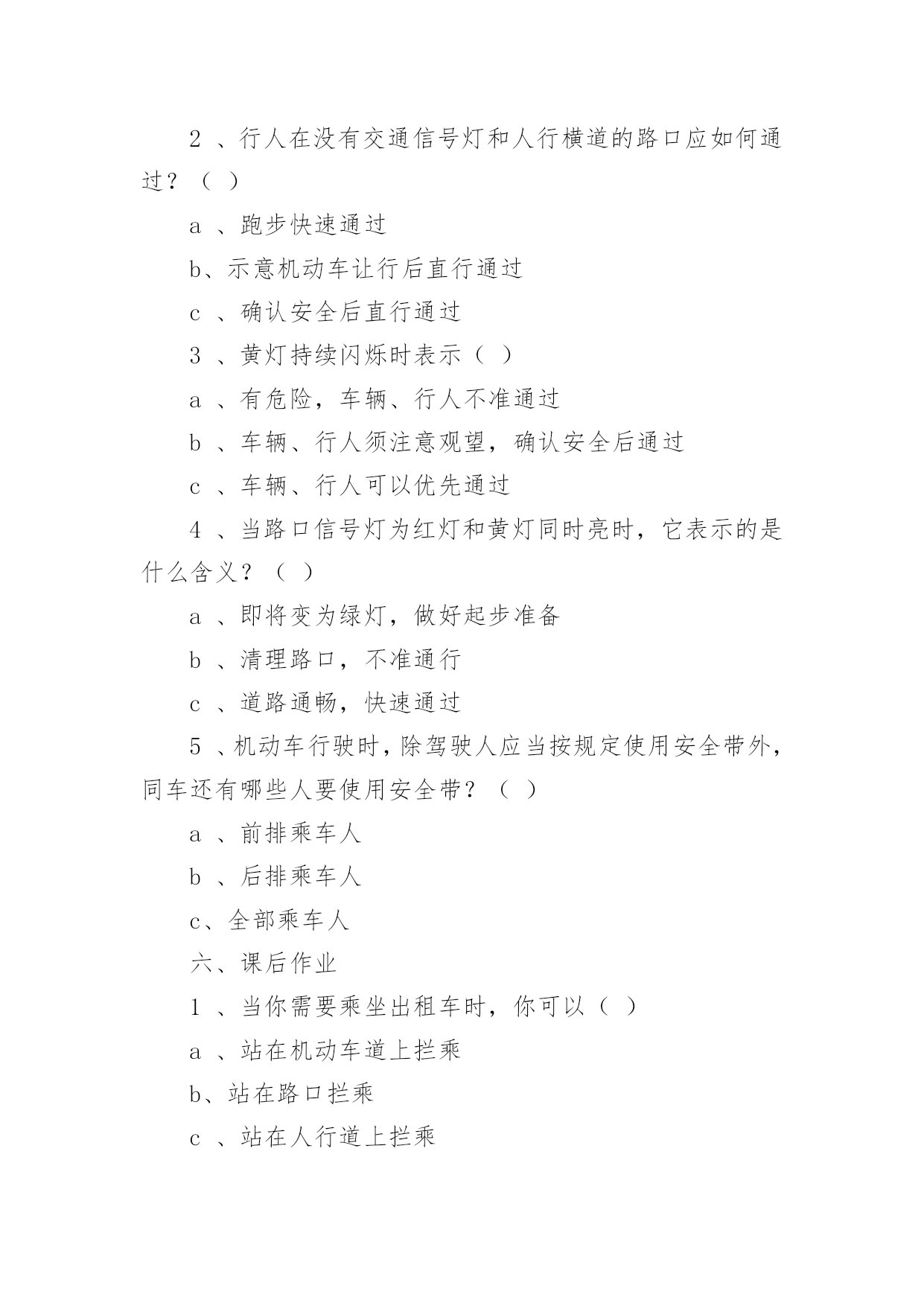 2 、行人在没有交通信号灯和人行横道的路口应如何通过？（ ）

a 、跑步快速通过

b、示意机动车让行后直行通过

c 、确认安全后直行通过

3 、黄灯持续闪烁时表示（ ）

a 、有危险，车辆、行人不准通过

b 、车辆、行人须注意观望，确认安全后通过

c 、车辆、行人可以优先通过

4 、当路口信号灯为红灯和黄灯同时亮时，它表示的是什么含义？（ ）

a 、即将变为绿灯，做好起步准备

b 、清理路口，不准通行

c 、道路通畅，快速通过

5 、机动车行驶时，除驾驶人应当按规定使用安全带外，同车还有哪些人要使用安全带？（ ）

a 、前排乘车人

b 、后排乘车人

c、全部乘车人

六、课后作业

1 、当你需要乘坐出租车时，你可以（ ）

a 、站在机动车道上拦乘

b、站在路口拦乘

c 、站在人行道上拦乘